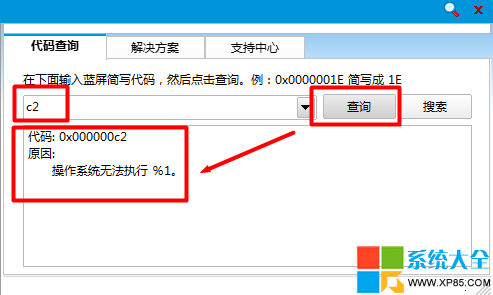 代码查询
解决方案
支持中心

在下面输入蓝屏简写代码，然后点击查询。例：0x0000001E 简写成 1E

c2
查询
搜索

代码: 0x000000c2
原因:
操作系统无法执行 %1。

系统大全
WWW.XP85.COM